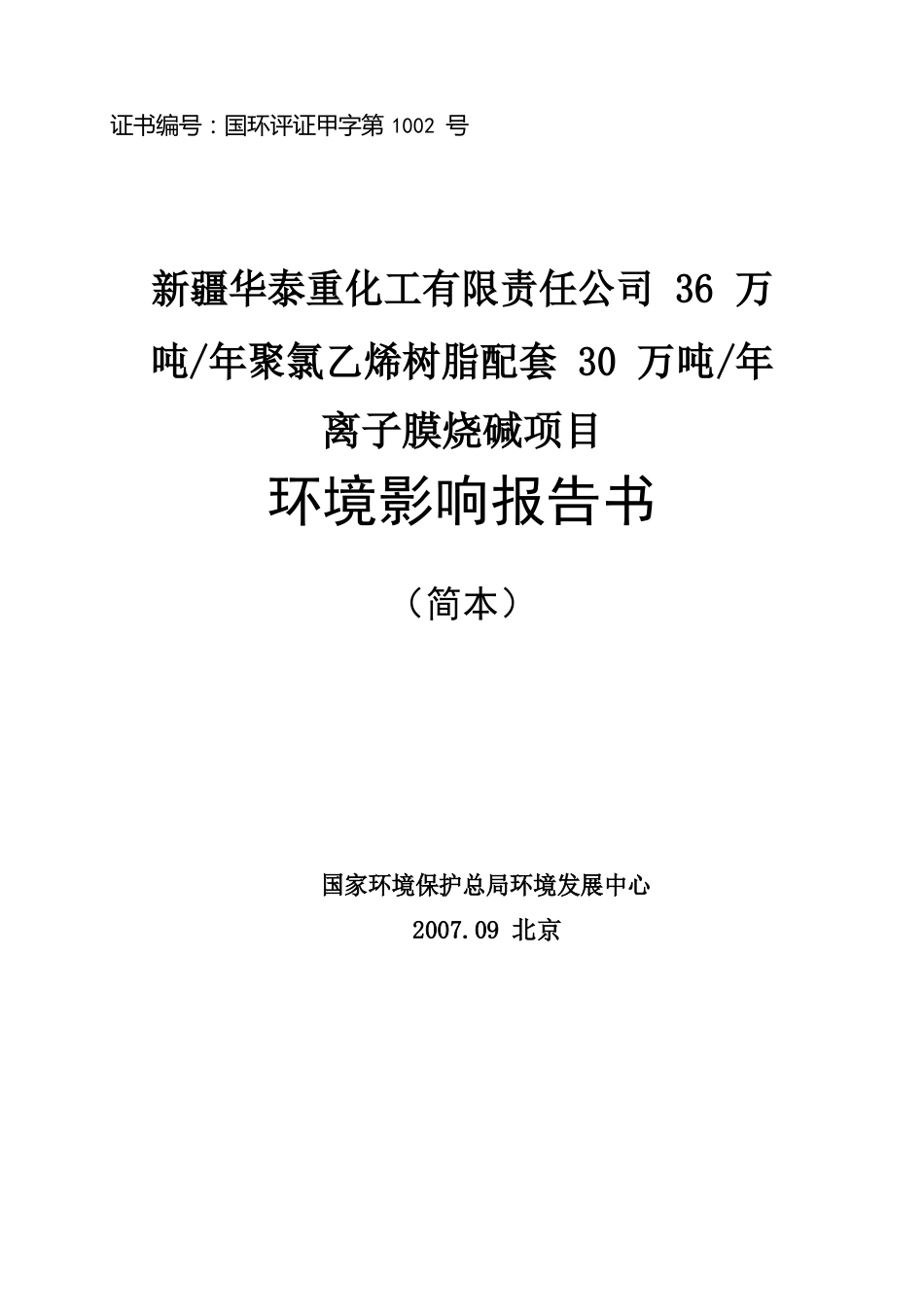 证书编号：国环评证甲字第 1002 号

新疆华泰重化工有限责任公司 36 万吨/年聚氯乙烯树脂配套 30 万吨/年离子膜烧碱项目

环境影响报告书

（简本）

国家环境保护总局环境发展中心

2007.09 北京